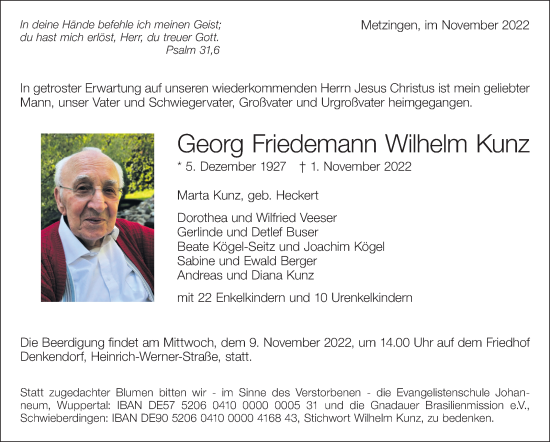 In deine Hände befehle ich meinen Geist;
du hast mich erlöst, Herr, du treuer Gott.
Psalm 31,6

Metzingen, im November 2022

In getroster Erwartung auf unseren wiederkommenden Herrn Jesus Christus ist mein geliebter Mann, unser Vater und Schwiegervater, Großvater und Urgroßvater heimgegangen.

Georg Friedemann Wilhelm Kunz

* 5. Dezember 1927 † 1. November 2022

Marta Kunz, geb. Heckert

Dorothea und Wilfried Veeser
Gerlinde und Detlef Buser
Beate Kögel-Seitz und Joachim Kögel
Sabine und Ewald Berger
Andreas und Diana Kunz

mit 22 Enkelkindern und 10 Urenkelkindern

Die Beerdigung findet am Mittwoch, dem 9. November 2022, um 14.00 Uhr auf dem Friedhof Denkendorf, Heinrich-Werner-Straße, statt.

Statt zugedachter Blumen bitten wir - im Sinne des Verstorbenen - die Evangelistenschule Johanneum, Wuppertal: IBAN DE57 5206 0410 0000 0005 31 und die Gnadauer Brasilienmission e.V., Schwieberdingen: IBAN DE90 5206 0410 0000 4168 43, Stichwort Wilhelm Kunz, zu bedenken.